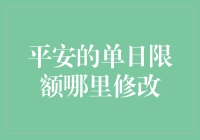 平安的单日限额哪里修改